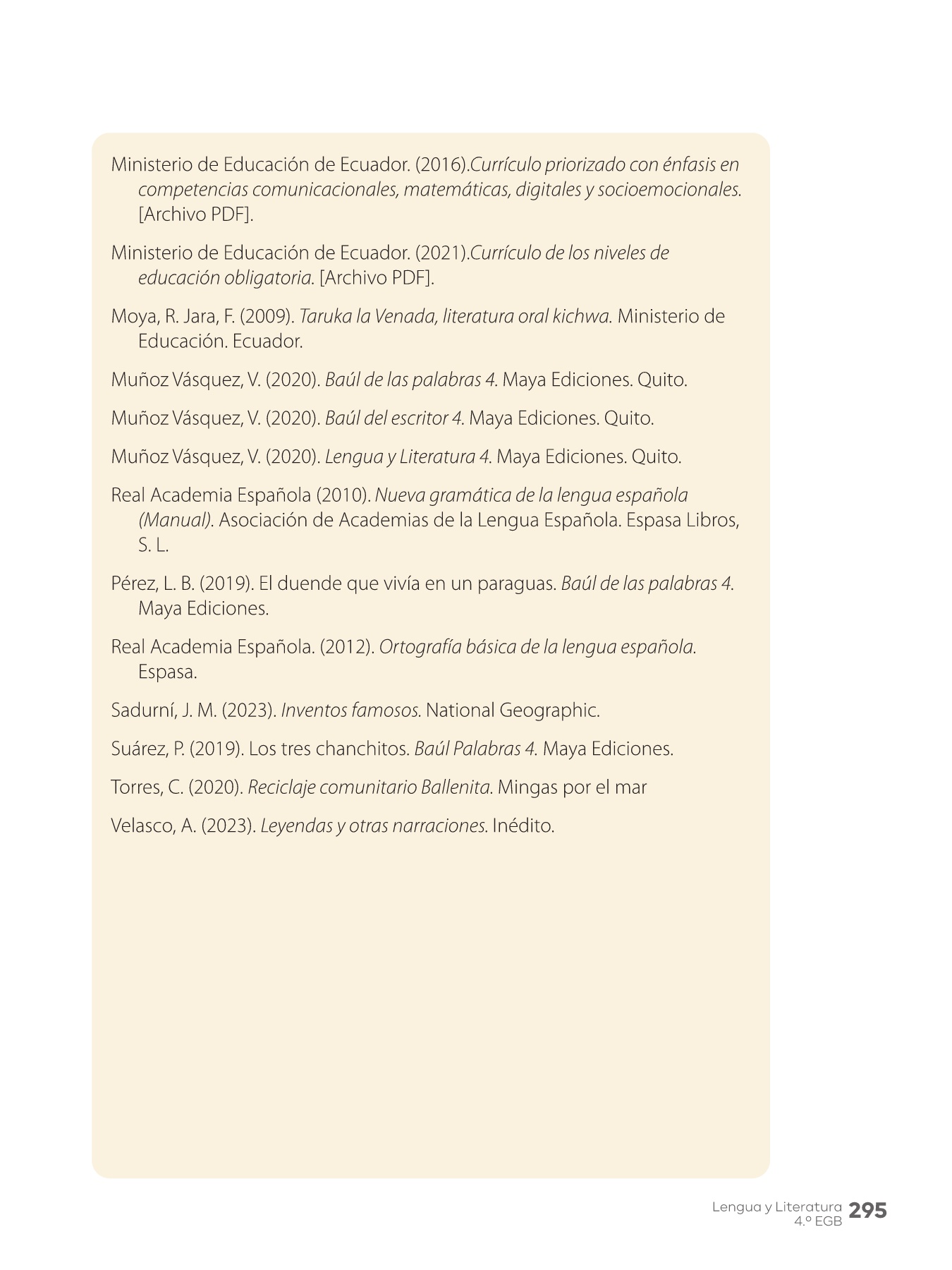 Ministerio de Educación de Ecuador. (2016).Currículo priorizado con énfasis en competencias comunicacionales, matemáticas, digitales y socioemocionales. [Archivo PDF].

Ministerio de Educación de Ecuador. (2021).Currículo de los niveles de educación obligatoria. [Archivo PDF].

Moya, R. Jara, F. (2009). Taruka la Venada, literatura oral kichwa. Ministerio de Educación. Ecuador.

Muñoz Vásquez, V. (2020). Baúl de las palabras 4. Maya Ediciones. Quito.

Muñoz Vásquez, V. (2020). Baúl del escritor 4. Maya Ediciones. Quito.

Muñoz Vásquez, V. (2020). Lengua y Literatura 4. Maya Ediciones. Quito.

Real Academia Española (2010). Nueva gramática de la lengua española (Manual). Asociación de Academias de la Lengua Española. Espasa Libros, S. L.

Pérez, L. B. (2019). El duende que vivía en un paraguas. Baúl de las palabras 4. Maya Ediciones.

Real Academia Española. (2012). Ortografía básica de la lengua española. Espasa.

Sadurní, J. M. (2023). Inventos famosos. National Geographic.

Suárez, P. (2019). Los tres chanchitos. Baúl Palabras 4. Maya Ediciones.

Torres, C. (2020). Reciclaje comunitario Ballenita. Mingas por el mar

Velasco, A. (2023). Leyendas y otras narraciones. Inédito.

Lengua y Literatura 4.º EGB 295